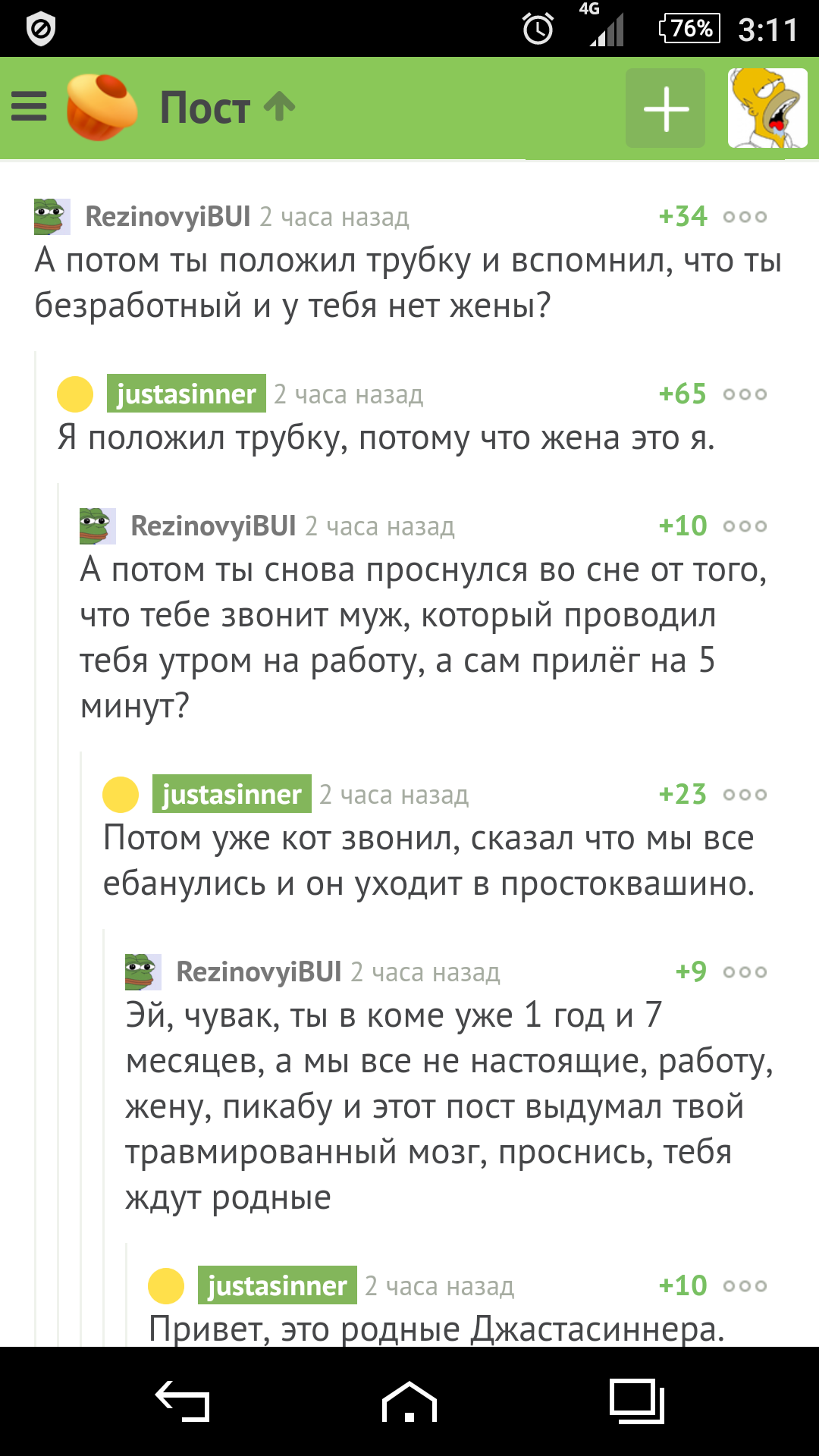 4G 76% 3:11

Пост

RezinovyiBUI 2 часа назад +34
А потом ты положил трубку и вспомнил, что ты безработный и у тебя нет жены?

justasinner 2 часа назад +65
Я положил трубку, потому что жена это я.

RezinovyiBUI 2 часа назад +10
А потом ты снова проснулся во сне от того, что тебе звонит муж, который проводил тебя утром на работу, а сам прилёг на 5 минут?

justasinner 2 часа назад +23
Потом уже кот звонил, сказал что мы все ебанулись и он уходит в простоквашино.

RezinovyiBUI 2 часа назад +9
Эй, чувак, ты в коме уже 1 год и 7 месяцев, а мы все не настоящие, работу, жену, пикабу и этот пост выдумал твой травмированный мозг, проснись, тебя ждут родные

justasinner 2 часа назад +10
Привет, это родные Джастасиннера.